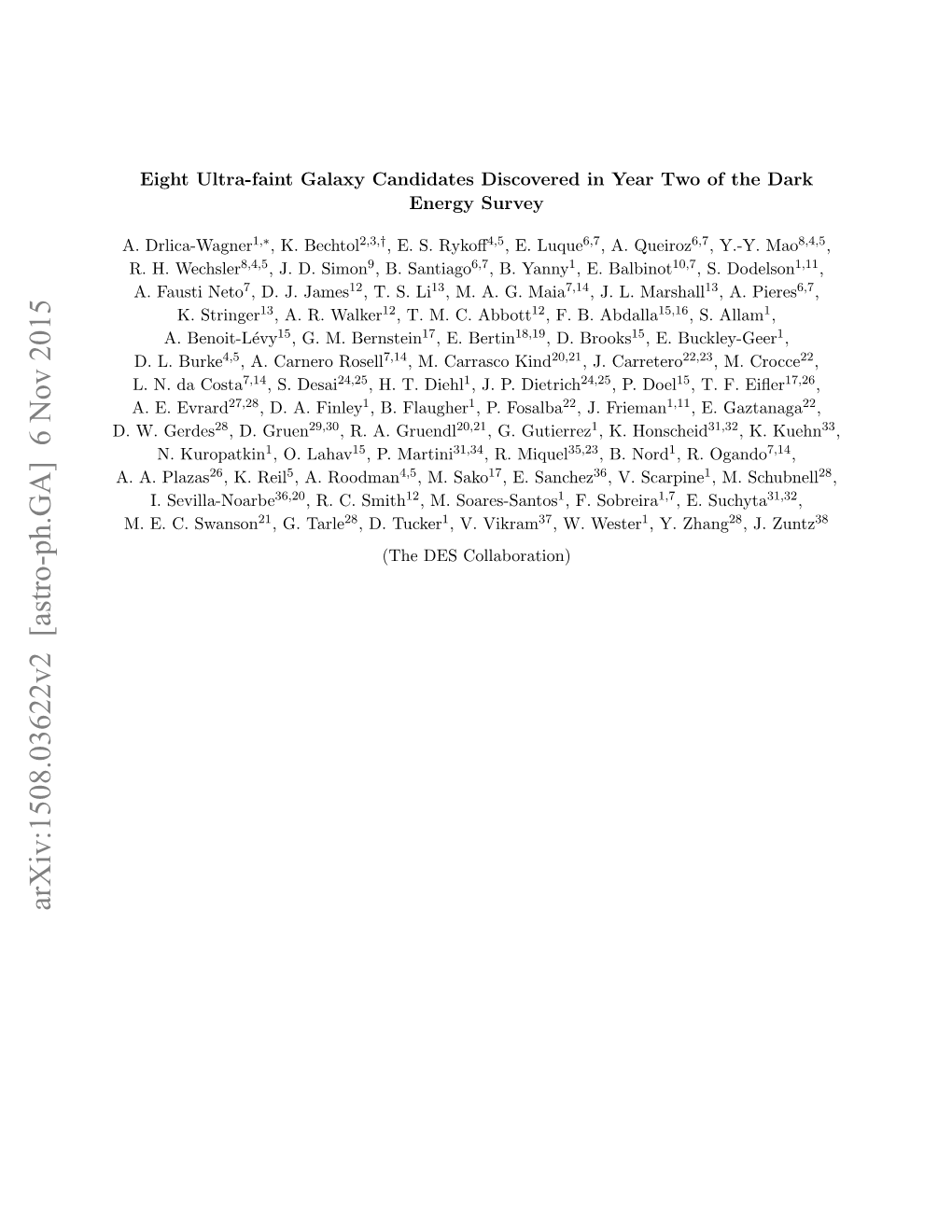 arXiv:1508.03622v2 [astro-ph.GA] 6 Nov 2015

Eight Ultra-faint Galaxy Candidates Discovered in Year Two of the Dark Energy Survey

A. Drlica-Wagner$^{1,*}$, K. Bechtol$^{2,3,\dagger}$, E. S. Rykoff$^{4,5}$, E. Luque$^{6,7}$, A. Queiroz$^{6,7}$, Y.-Y. Mao$^{8,4,5}$, R. H. Wechsler$^{8,4,5}$, J. D. Simon$^{9}$, B. Santiago$^{6,7}$, B. Yanny$^{1}$, E. Balbinot$^{10,7}$, S. Dodelson$^{1,11}$, A. Fausti Neto$^{7}$, D. J. James$^{12}$, T. S. Li$^{13}$, M. A. G. Maia$^{7,14}$, J. L. Marshall$^{13}$, A. Pieres$^{6,7}$, K. Stringer$^{13}$, A. R. Walker$^{12}$, T. M. C. Abbott$^{12}$, F. B. Abdalla$^{15,16}$, S. Allam$^{1}$, A. Benoit-Lévy$^{15}$, G. M. Bernstein$^{17}$, E. Bertin$^{18,19}$, D. Brooks$^{15}$, E. Buckley-Geer$^{1}$, D. L. Burke$^{4,5}$, A. Carnero Rosell$^{7,14}$, M. Carrasco Kind$^{20,21}$, J. Carretero$^{22,23}$, M. Crocce$^{22}$, L. N. da Costa$^{7,14}$, S. Desai$^{24,25}$, H. T. Diehl$^{1}$, J. P. Dietrich$^{24,25}$, P. Doel$^{15}$, T. F. Eifler$^{17,26}$, A. E. Evrard$^{27,28}$, D. A. Finley$^{1}$, B. Flaugher$^{1}$, P. Fosalba$^{22}$, J. Frieman$^{1,11}$, E. Gaztanaga$^{22}$, D. W. Gerdes$^{28}$, D. Gruen$^{29,30}$, R. A. Gruendl$^{20,21}$, G. Gutierrez$^{1}$, K. Honscheid$^{31,32}$, K. Kuehn$^{33}$, N. Kuropatkin$^{1}$, O. Lahav$^{15}$, P. Martini$^{31,34}$, R. Miquel$^{35,23}$, B. Nord$^{1}$, R. Ogando$^{7,14}$, A. A. Plazas$^{26}$, K. Reil$^{5}$, A. Roodman$^{4,5}$, M. Sako$^{17}$, E. Sanchez$^{36}$, V. Scarpine$^{1}$, M. Schubnell$^{28}$, I. Sevilla-Noarbe$^{36,20}$, R. C. Smith$^{12}$, M. Soares-Santos$^{1}$, F. Sobreira$^{1,7}$, E. Suchyta$^{31,32}$, M. E. C. Swanson$^{21}$, G. Tarle$^{28}$, D. Tucker$^{1}$, V. Vikram$^{37}$, W. Wester$^{1}$, Y. Zhang$^{28}$, J. Zuntz$^{38}$

(The DES Collaboration)